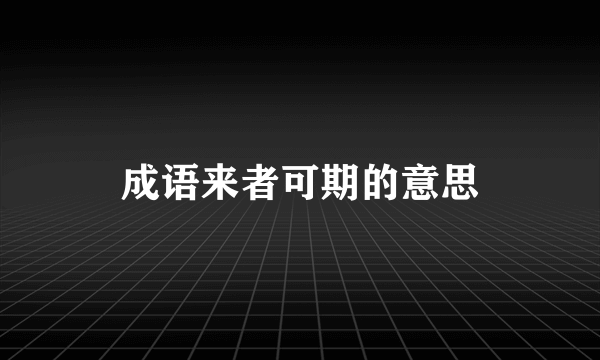 成语来者可期的意思